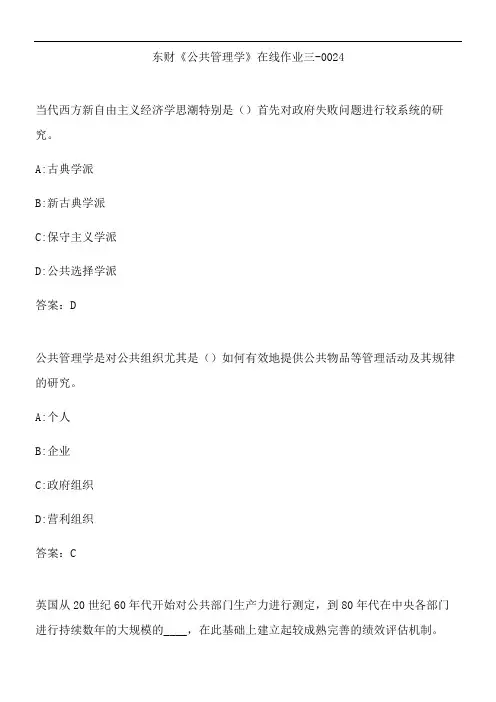 东财《公共管理学》在线作业三-0024

当代西方新自由主义经济学思潮特别是（）首先对政府失败问题进行较系统的研究。

A:古典学派

B:新古典学派

C:保守主义学派

D:公共选择学派

答案：D

公共管理学是对公共组织尤其是（）如何有效地提供公共物品等管理活动及其规律的研究。

A:个人

B:企业

C:政府组织

D:营利组织

答案：C

英国从20世纪60年代开始对公共部门生产力进行测定，到80年代在中央各部门进行持续数年的大规模的____，在此基础上建立起较成熟完善的绩效评估机制。